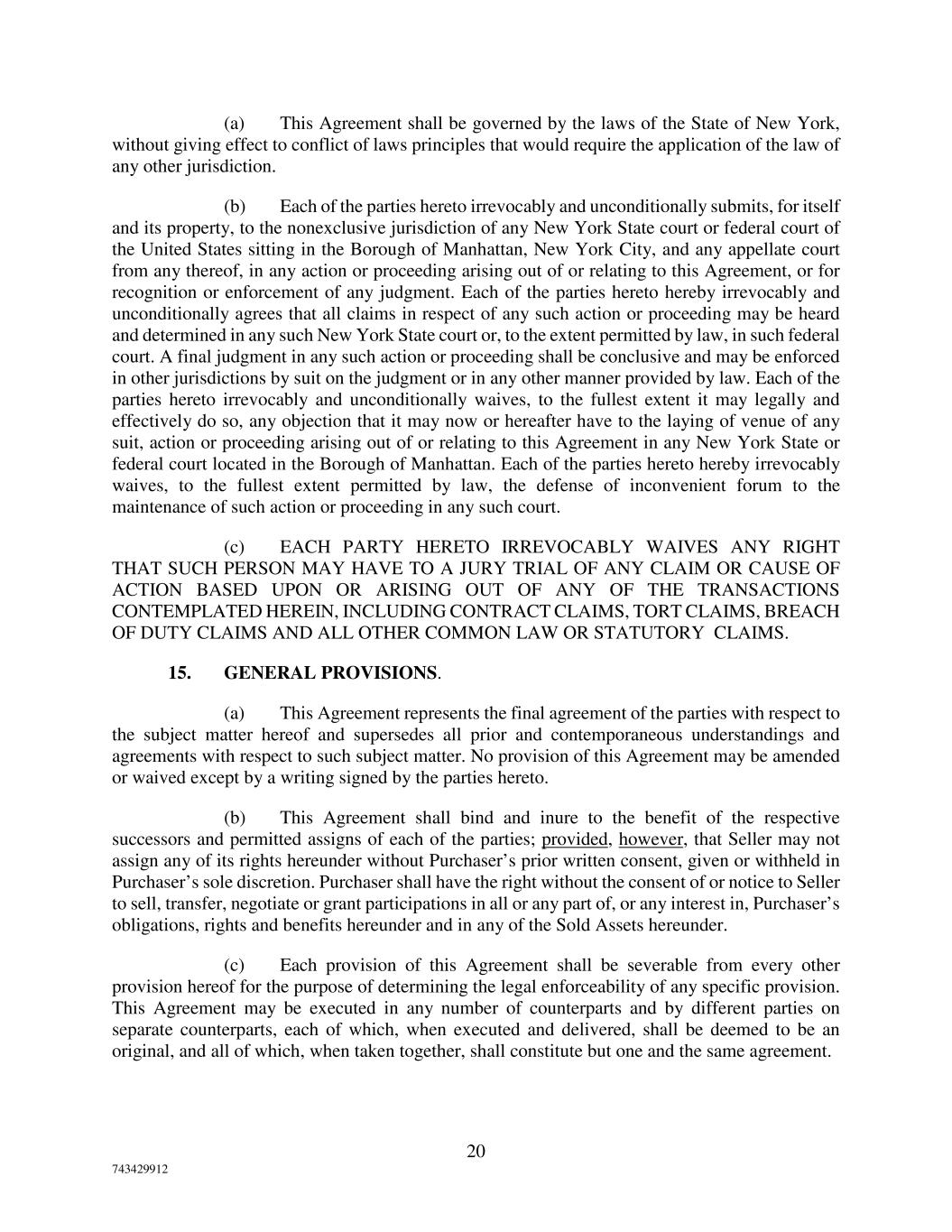 (a) This Agreement shall be governed by the laws of the State of New York, without giving effect to conflict of laws principles that would require the application of the law of any other jurisdiction.

(b) Each of the parties hereto irrevocably and unconditionally submits, for itself and its property, to the nonexclusive jurisdiction of any New York State court or federal court of the United States sitting in the Borough of Manhattan, New York City, and any appellate court from any thereof, in any action or proceeding arising out of or relating to this Agreement, or for recognition or enforcement of any judgment. Each of the parties hereto hereby irrevocably and unconditionally agrees that all claims in respect of any such action or proceeding may be heard and determined in any such New York State court or, to the extent permitted by law, in such federal court. A final judgment in any such action or proceeding shall be conclusive and may be enforced in other jurisdictions by suit on the judgment or in any other manner provided by law. Each of the parties hereto irrevocably and unconditionally waives, to the fullest extent it may legally and effectively do so, any objection that it may now or hereafter have to the laying of venue of any suit, action or proceeding arising out of or relating to this Agreement in any New York State or federal court located in the Borough of Manhattan. Each of the parties hereto hereby irrevocably waives, to the fullest extent permitted by law, the defense of inconvenient forum to the maintenance of such action or proceeding in any such court.

(c) EACH PARTY HERETO IRREVOCABLY WAIVES ANY RIGHT THAT SUCH PERSON MAY HAVE TO A JURY TRIAL OF ANY CLAIM OR CAUSE OF ACTION BASED UPON OR ARISING OUT OF ANY OF THE TRANSACTIONS CONTEMPLATED HEREIN, INCLUDING CONTRACT CLAIMS, TORT CLAIMS, BREACH OF DUTY CLAIMS AND ALL OTHER COMMON LAW OR STATUTORY CLAIMS.

15. GENERAL PROVISIONS.

(a) This Agreement represents the final agreement of the parties with respect to the subject matter hereof and supersedes all prior and contemporaneous understandings and agreements with respect to such subject matter. No provision of this Agreement may be amended or waived except by a writing signed by the parties hereto.

(b) This Agreement shall bind and inure to the benefit of the respective successors and permitted assigns of each of the parties; provided, however, that Seller may not assign any of its rights hereunder without Purchaser's prior written consent, given or withheld in Purchaser's sole discretion. Purchaser shall have the right without the consent of or notice to Seller to sell, transfer, negotiate or grant participations in all or any part of, or any interest in, Purchaser's obligations, rights and benefits hereunder and in any of the Sold Assets hereunder.

(c) Each provision of this Agreement shall be severable from every other provision hereof for the purpose of determining the legal enforceability of any specific provision. This Agreement may be executed in any number of counterparts and by different parties on separate counterparts, each of which, when executed and delivered, shall be deemed to be an original, and all of which, when taken together, shall constitute but one and the same agreement.

20

743429912